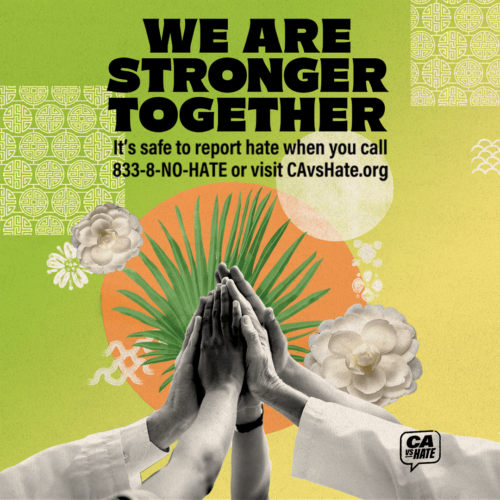 WE ARE STRONGER TOGETHER

It's safe to report hate when you call 833-8-NO-HATE or visit CAvsHate.org

CA VS HATE